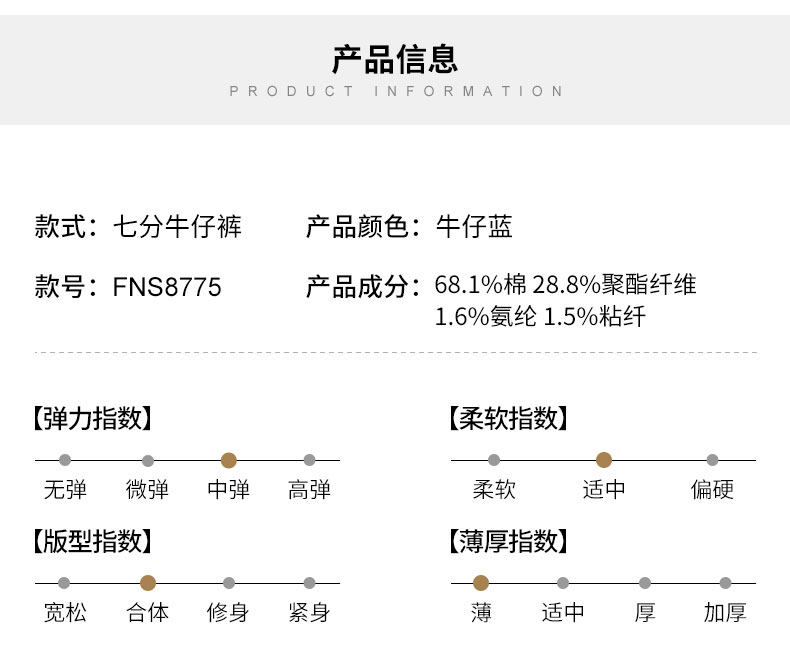 产品信息
PRODUCT INFORMATION

款式：七分牛仔裤

产品颜色：牛仔蓝

款号：FNS8775

产品成分：68.1%棉 28.8%聚酯纤维 1.6%氨纶 1.5%粘纤

【弹力指数】

无弹 微弹 中弹 高弹

【版型指数】

宽松 合体 修身 紧身

【柔软指数】

柔软 适中 偏硬

【薄厚指数】

薄 适中 厚 加厚